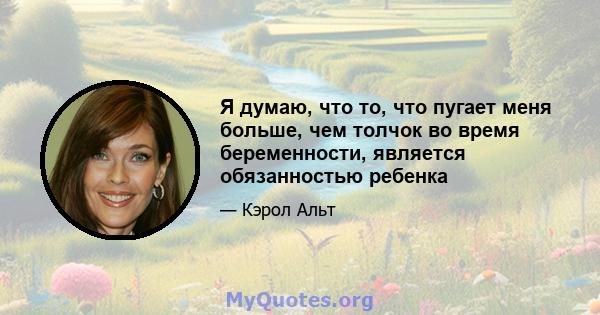 Я думаю, что то, что пугает меня больше, чем толчок во время беременности, является обязанностью ребенка

— Кэрол Альт

MyQuotes.org